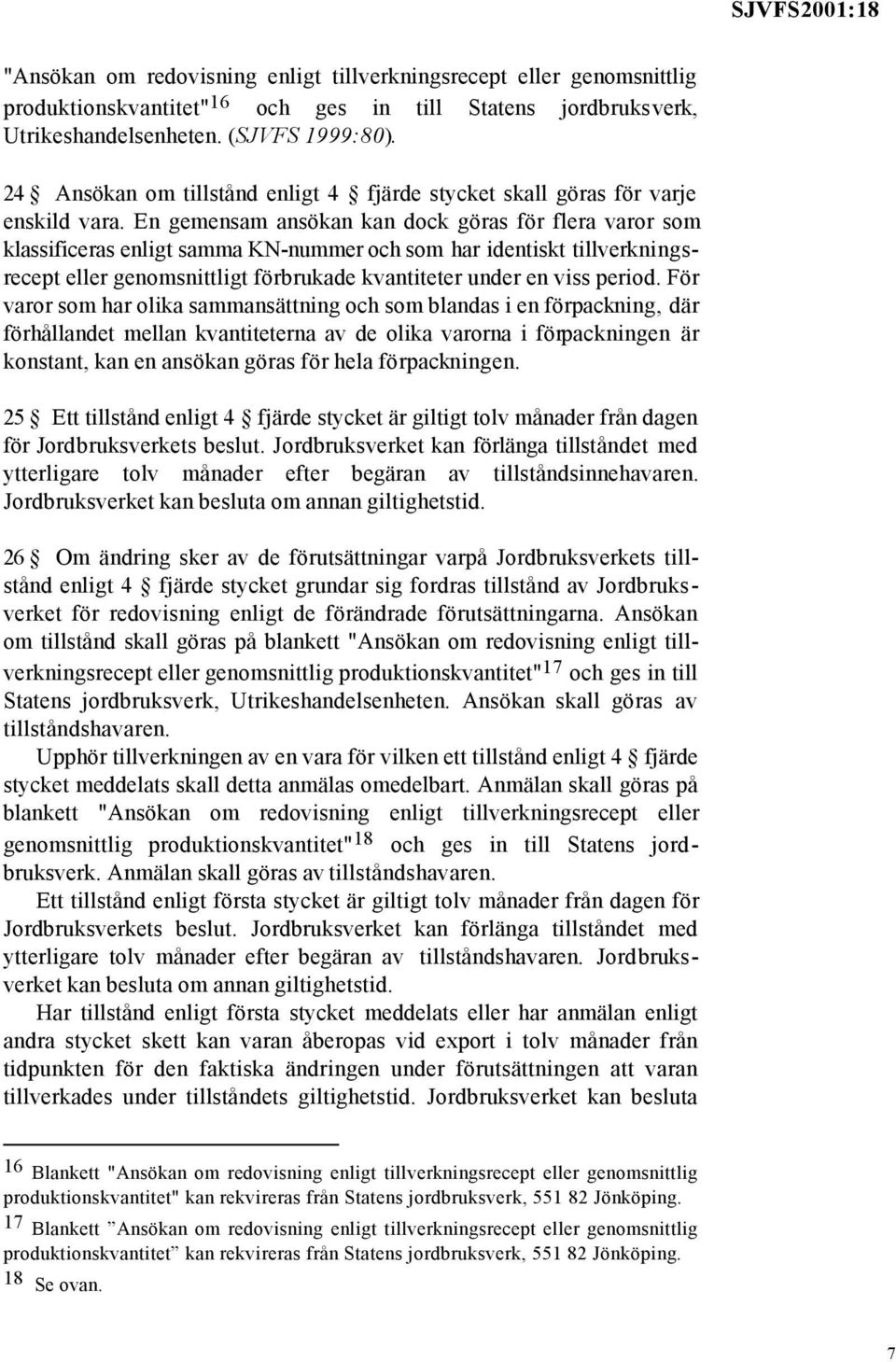 SJVFS2001:18

"Ansökan om redovisning enligt tillverkningsrecept eller genomsnittlig produktionskvantitet"$^{16}$ och ges in till Statens jordbruksverk, Utrikeshandelsenheten. (SJVFS 1999:80).

24 § Ansökan om tillstånd enligt 4 § fjärde stycket skall göras för varje enskild vara. En gemensam ansökan kan dock göras för flera varor som klassificeras enligt samma KN-nummer och som har identiskt tillverkningsrecept eller genomsnittligt förbrukade kvantiteter under en viss period. För varor som har olika sammansättning och som blandas i en förpackning, där förhållandet mellan kvantiteterna av de olika varorna i förpackningen är konstant, kan en ansökan göras för hela förpackningen.

25 § Ett tillstånd enligt 4 § fjärde stycket är giltigt tolv månader från dagen för Jordbruksverkets beslut. Jordbruksverket kan förlänga tillståndet med ytterligare tolv månader efter begäran av tillståndsinnehavaren. Jordbruksverket kan besluta om annan giltighetstid.

26 § Om ändring sker av de förutsättningar varpå Jordbruksverkets tillstånd enligt 4 § fjärde stycket grundar sig fordras tillstånd av Jordbruksverket för redovisning enligt de förändrade förutsättningarna. Ansökan om tillstånd skall göras på blankett "Ansökan om redovisning enligt tillverkningsrecept eller genomsnittlig produktionskvantitet"$^{17}$ och ges in till Statens jordbruksverk, Utrikeshandelsenheten. Ansökan skall göras av tillståndshavaren.

Upphör tillverkningen av en vara för vilken ett tillstånd enligt 4 § fjärde stycket meddelats skall detta anmälas omedelbart. Anmälan skall göras på blankett "Ansökan om redovisning enligt tillverkningsrecept eller genomsnittlig produktionskvantitet"$^{18}$ och ges in till Statens jordbruksverk. Anmälan skall göras av tillståndshavaren.

Ett tillstånd enligt första stycket är giltigt tolv månader från dagen för Jordbruksverkets beslut. Jordbruksverket kan förlänga tillståndet med ytterligare tolv månader efter begäran av tillståndshavaren. Jordbruksverket kan besluta om annan giltighetstid.

Har tillstånd enligt första stycket meddelats eller har anmälan enligt andra stycket skett kan varan åberopas vid export i tolv månader från tidpunkten för den faktiska ändringen under förutsättningen att varan tillverkades under tillståndets giltighetstid. Jordbruksverket kan besluta

$^{16}$ Blankett "Ansökan om redovisning enligt tillverkningsrecept eller genomsnittlig produktionskvantitet" kan rekvireras från Statens jordbruksverk, 551 82 Jönköping.
$^{17}$ Blankett ”Ansökan om redovisning enligt tillverkningsrecept eller genomsnittlig produktionskvantitet” kan rekvireras från Statens jordbruksverk, 551 82 Jönköping.
$^{18}$ Se ovan.

7